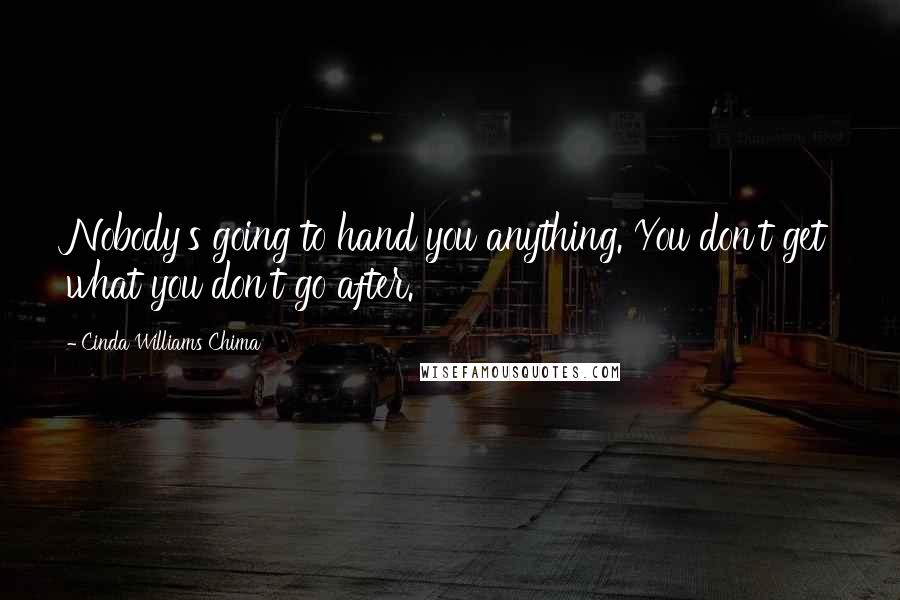 Nobody's going to hand you anything. You don't get what you don't go after.

- Cinda Williams Chima

WISEFAMOUSQUOTES.COM